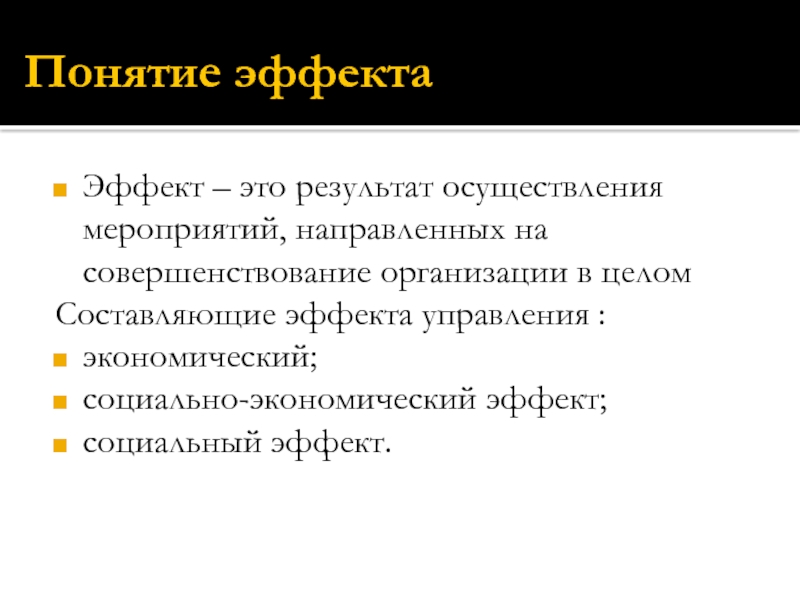 Понятие эффекта

• Эффект – это результат осуществления мероприятий, направленных на совершенствование организации в целом

Составляющие эффекта управления :

• экономический;
• социально-экономический эффект;
• социальный эффект.